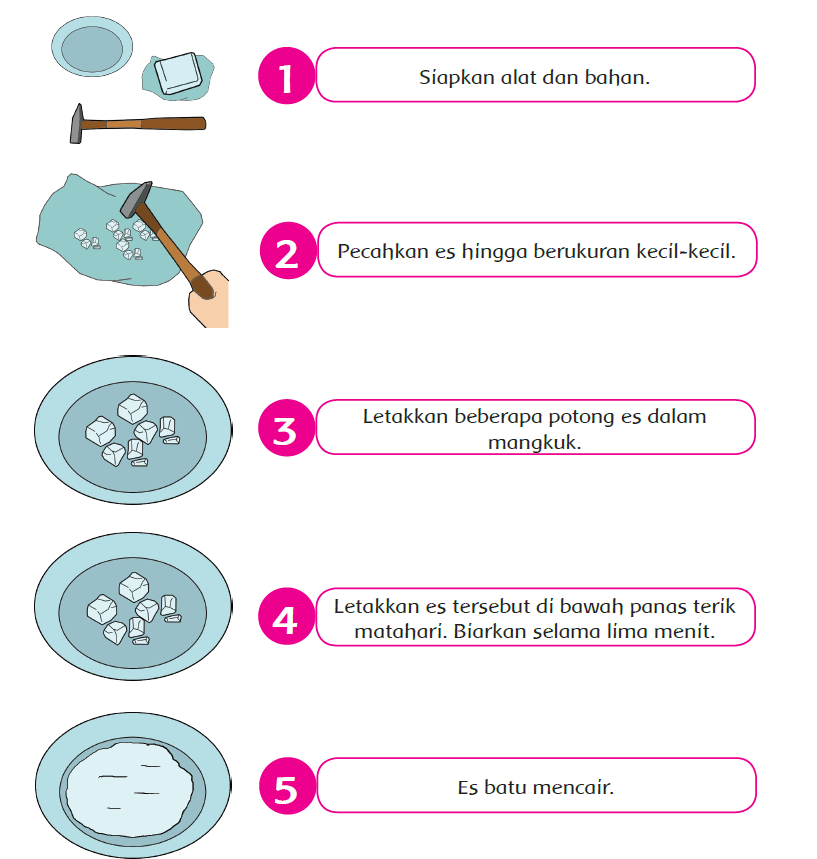 1
Siapkan alat dan bahan.

2
Pecahkan es hingga berukuran kecil-kecil.

3
Letakkan beberapa potong es dalam mangkuk.

4
Letakkan es tersebut di bawah panas terik matahari. Biarkan selama lima menit.

5
Es batu mencair.